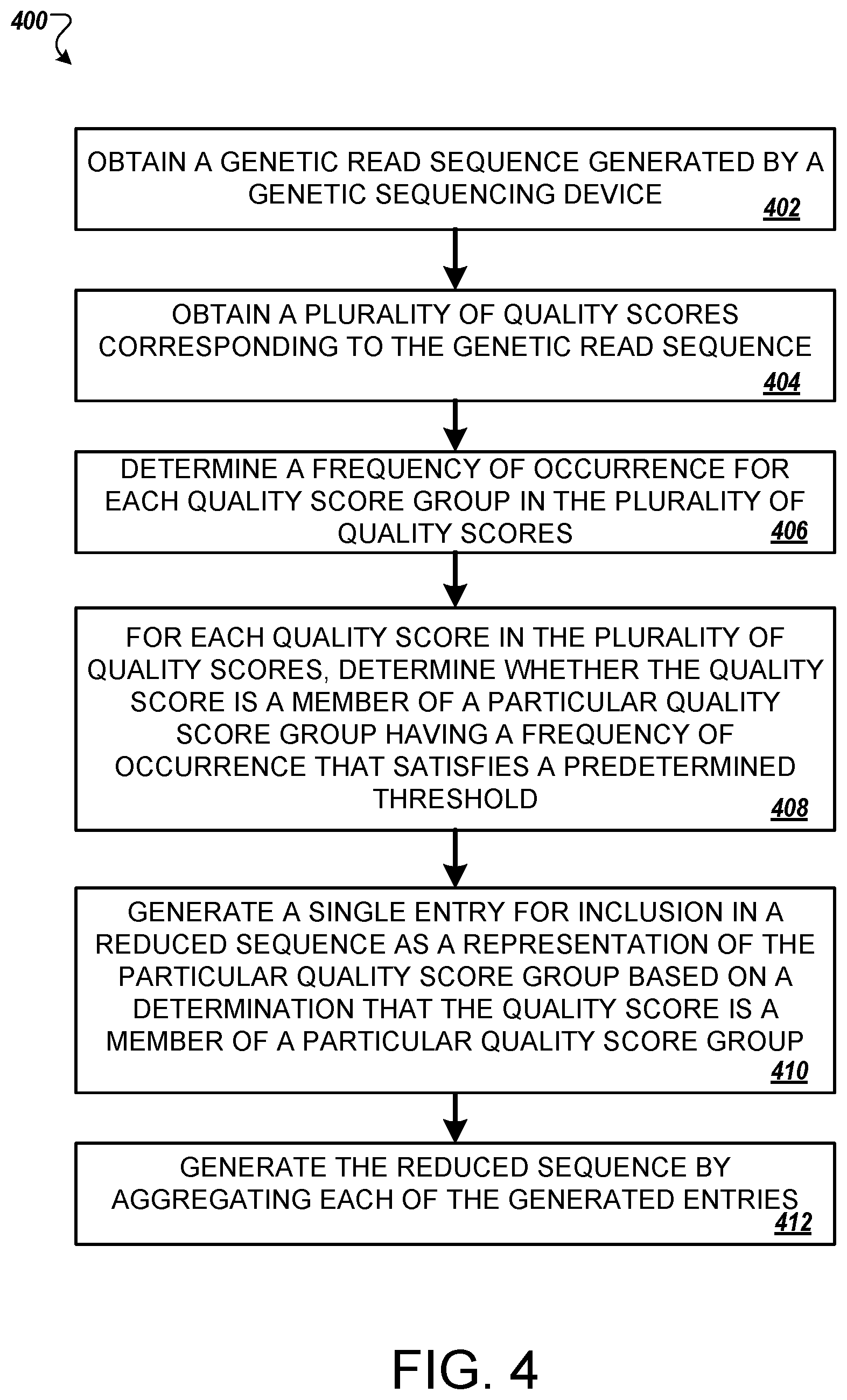 400

OBTAIN A GENETIC READ SEQUENCE GENERATED BY A GENETIC SEQUENCING DEVICE
402

OBTAIN A PLURALITY OF QUALITY SCORES CORRESPONDING TO THE GENETIC READ SEQUENCE
404

DETERMINE A FREQUENCY OF OCCURRENCE FOR EACH QUALITY SCORE GROUP IN THE PLURALITY OF QUALITY SCORES
406

FOR EACH QUALITY SCORE IN THE PLURALITY OF QUALITY SCORES, DETERMINE WHETHER THE QUALITY SCORE IS A MEMBER OF A PARTICULAR QUALITY SCORE GROUP HAVING A FREQUENCY OF OCCURRENCE THAT SATISFIES A PREDETERMINED THRESHOLD
408

GENERATE A SINGLE ENTRY FOR INCLUSION IN A REDUCED SEQUENCE AS A REPRESENTATION OF THE PARTICULAR QUALITY SCORE GROUP BASED ON A DETERMINATION THAT THE QUALITY SCORE IS A MEMBER OF A PARTICULAR QUALITY SCORE GROUP
410

GENERATE THE REDUCED SEQUENCE BY AGGREGATING EACH OF THE GENERATED ENTRIES
412

FIG. 4